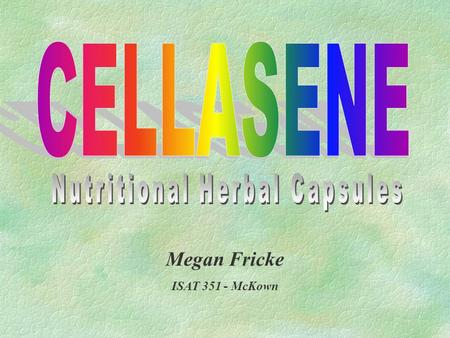 CELLASENE

Nutritional Herbal Capsules

Megan Fricke

ISAT 351 - McKown